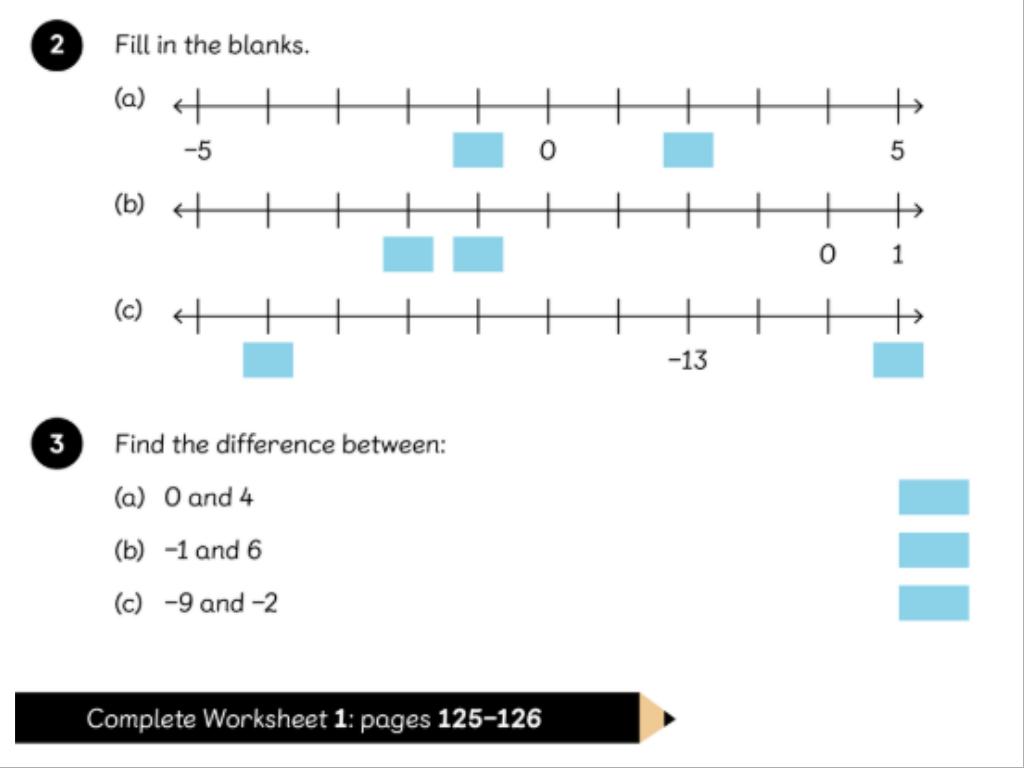 2 Fill in the blanks.

(a)

-5 0 5

(b)

0 1

(c)

-13

3 Find the difference between:

(a) 0 and 4

(b) -1 and 6

(c) -9 and -2

Complete Worksheet 1: pages 125-126